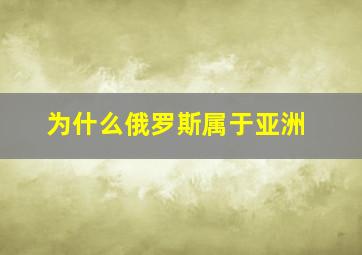 为什么俄罗斯属于亚洲